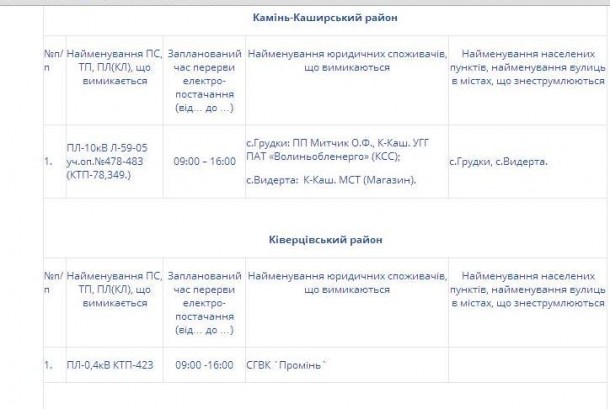 Камінь-Каширський район

| №п/п | Найменування ПС, ТП, ПЛ(КЛ), що вимикається | Запланований час перерви електро-постачання (від… до …) | Найменування юридичних споживачів, що вимикаються | Найменування населених пунктів, найменування вулиць в містах, що знеструмлюються |
|---|---|---|---|---|
| 1. | ПЛ-10кВ Л-59-05 уч.оп.№478-483 (КТП-78,349.) | 09:00 – 16:00 | с.Грудки: ПП Митчик О.Ф., К-Каш. УГГ ПАТ «Волиньобленерго» (КСС); с.Видерта: К-Каш. МСТ (Магазин). | с.Грудки, с.Видерта. |

Ківерцівський район

| №п/п | Найменування ПС, ТП, ПЛ(КЛ), що вимикається | Запланований час перерви електро-постачання (від… до …) | Найменування юридичних споживачів, що вимикаються | Найменування населених пунктів, найменування вулиць в містах, що знеструмлюються |
|---|---|---|---|---|
| 1. | ПЛ-0,4кВ КТП-423 | 09:00 -16:00 | СГВК `Промінь` | |